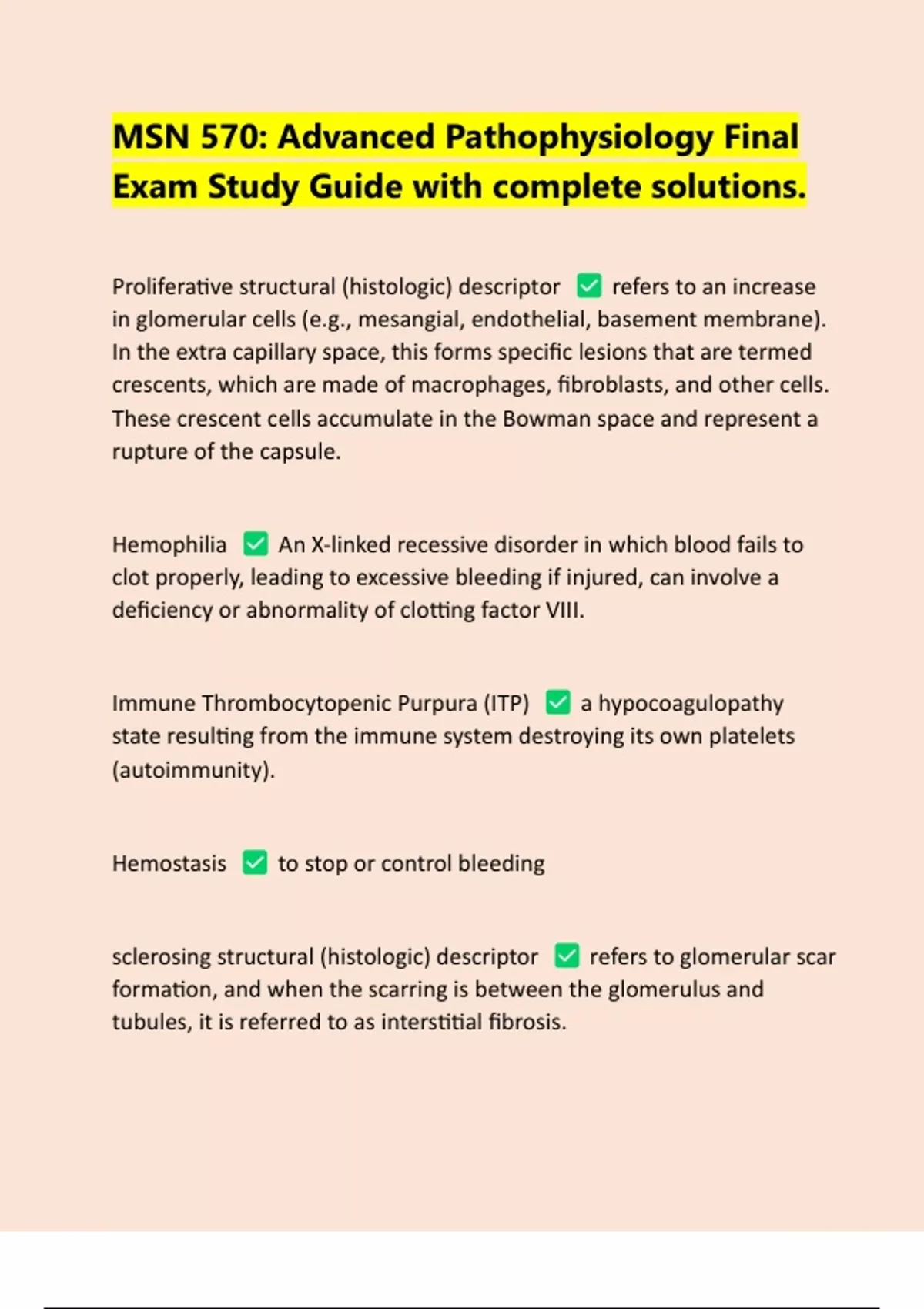 MSN 570: Advanced Pathophysiology Final Exam Study Guide with complete solutions.

Proliferative structural (histologic) descriptor ✅ refers to an increase in glomerular cells (e.g., mesangial, endothelial, basement membrane). In the extra capillary space, this forms specific lesions that are termed crescents, which are made of macrophages, fibroblasts, and other cells. These crescent cells accumulate in the Bowman space and represent a rupture of the capsule.

Hemophilia ✅ An X-linked recessive disorder in which blood fails to clot properly, leading to excessive bleeding if injured, can involve a deficiency or abnormality of clotting factor VIII.

Immune Thrombocytopenic Purpura (ITP) ✅ a hypocoagulopathy state resulting from the immune system destroying its own platelets (autoimmunity).

Hemostasis ✅ to stop or control bleeding

sclerosing structural (histologic) descriptor ✅ refers to glomerular scar formation, and when the scarring is between the glomerulus and tubules, it is referred to as interstitial fibrosis.